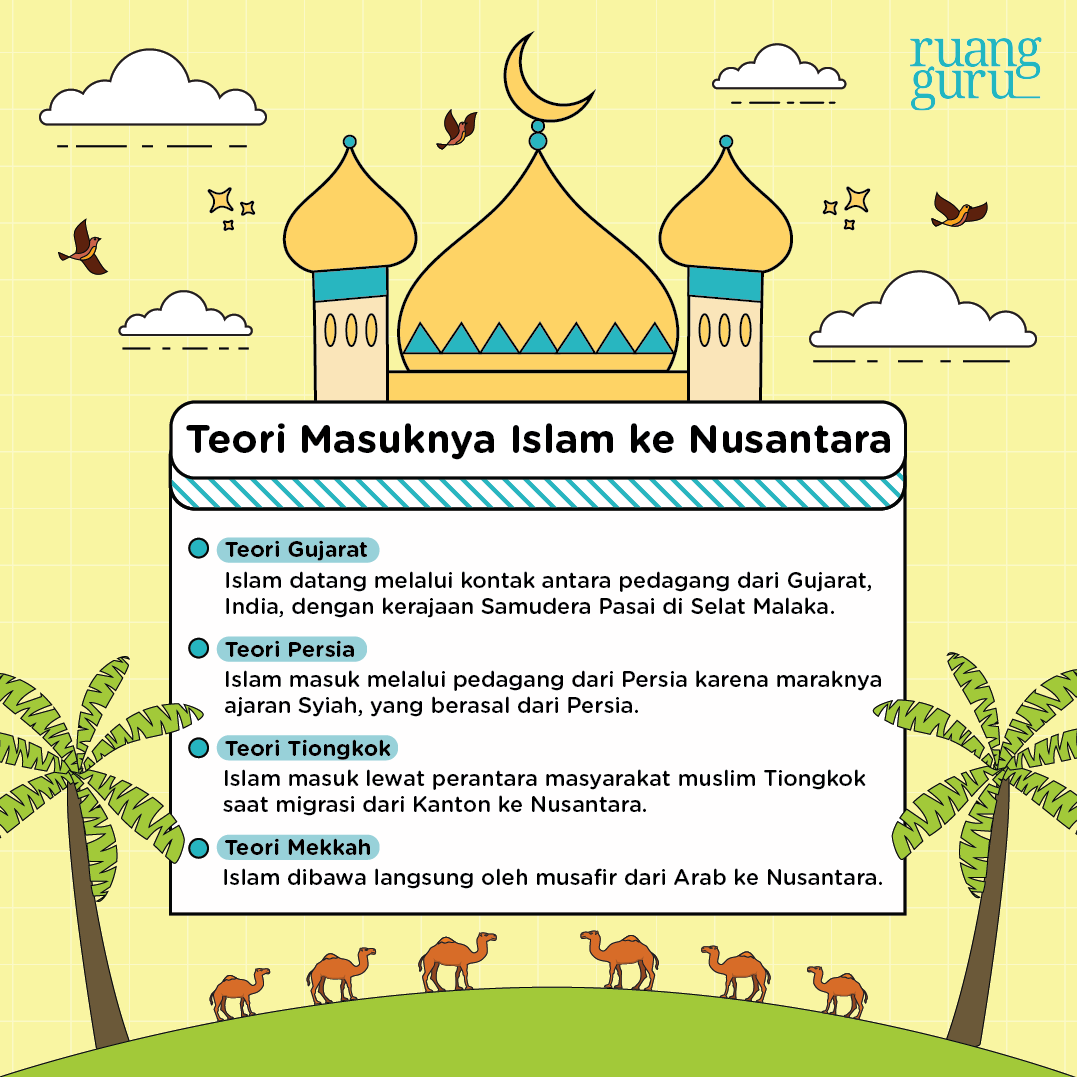 ruang guru

Teori Masuknya Islam ke Nusantara

Teori Gujarat
Islam datang melalui kontak antara pedagang dari Gujarat, India, dengan kerajaan Samudera Pasai di Selat Malaka.

Teori Persia
Islam masuk melalui pedagang dari Persia karena maraknya ajaran Syiah, yang berasal dari Persia.

Teori Tiongkok
Islam masuk lewat perantara masyarakat muslim Tiongkok saat migrasi dari Kanton ke Nusantara.

Teori Mekkah
Islam dibawa langsung oleh musafir dari Arab ke Nusantara.